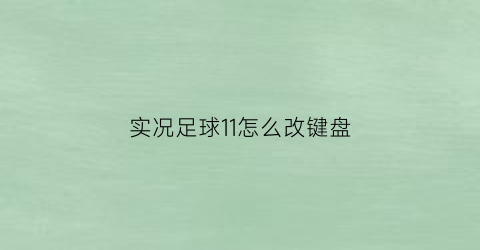 实况足球11怎么改键盘